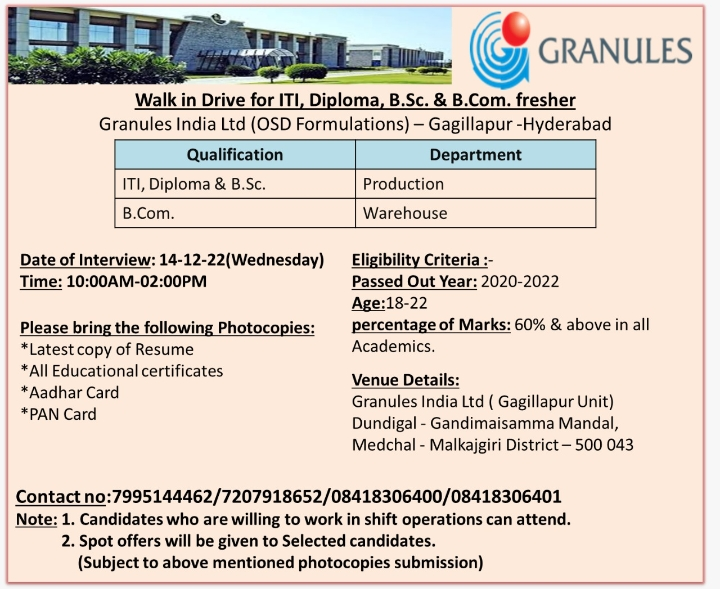 GRANULES

Walk in Drive for ITI, Diploma, B.Sc. & B.Com. fresher
Granules India Ltd (OSD Formulations) – Gagillapur -Hyderabad

| Qualification | Department |
|---|---|
| ITI, Diploma & B.Sc. | Production |
| B.Com. | Warehouse |

Date of Interview: 14-12-22(Wednesday)
Time: 10:00AM-02:00PM

Please bring the following Photocopies:
*Latest copy of Resume
*All Educational certificates
*Aadhar Card
*PAN Card

Eligibility Criteria :-
Passed Out Year: 2020-2022
Age:18-22
percentage of Marks: 60% & above in all Academics.

Venue Details:
Granules India Ltd ( Gagillapur Unit)
Dundigal - Gandimaisamma Mandal,
Medchal - Malkajgiri District – 500 043

Contact no:7995144462/7207918652/08418306400/08418306401
Note: 1. Candidates who are willing to work in shift operations can attend.
2. Spot offers will be given to Selected candidates.
(Subject to above mentioned photocopies submission)